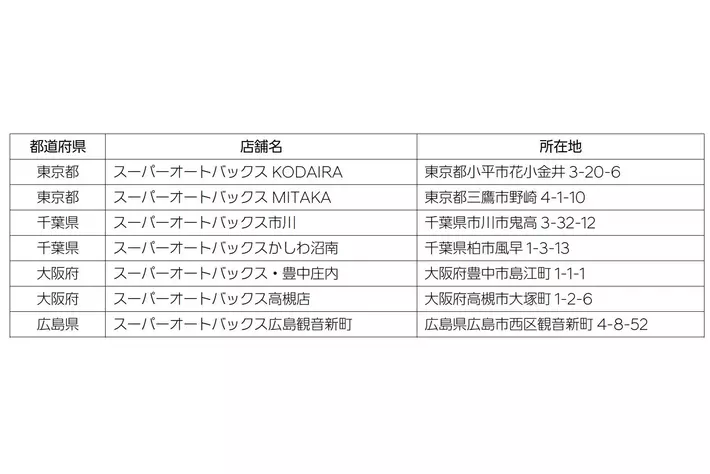 | 都道府県 | 店舗名 | 所在地 |
|---|---|---|
| 東京都 | スーパーオートバックスKODAIRA | 東京都小平市花小金井3-20-6 |
| 東京都 | スーパーオートバックスMITAKA | 東京都三鷹市野崎4-1-10 |
| 千葉県 | スーパーオートバックス市川 | 千葉県市川市鬼高3-32-12 |
| 千葉県 | スーパーオートバックスかしわ沼南 | 千葉県柏市風早1-3-13 |
| 大阪府 | スーパーオートバックス・豊中庄内 | 大阪府豊中市島江町1-1-1 |
| 大阪府 | スーパーオートバックス高槻店 | 大阪府高槻市大塚町1-2-6 |
| 広島県 | スーパーオートバックス広島観音新町 | 広島県広島市西区観音新町4-8-52 |